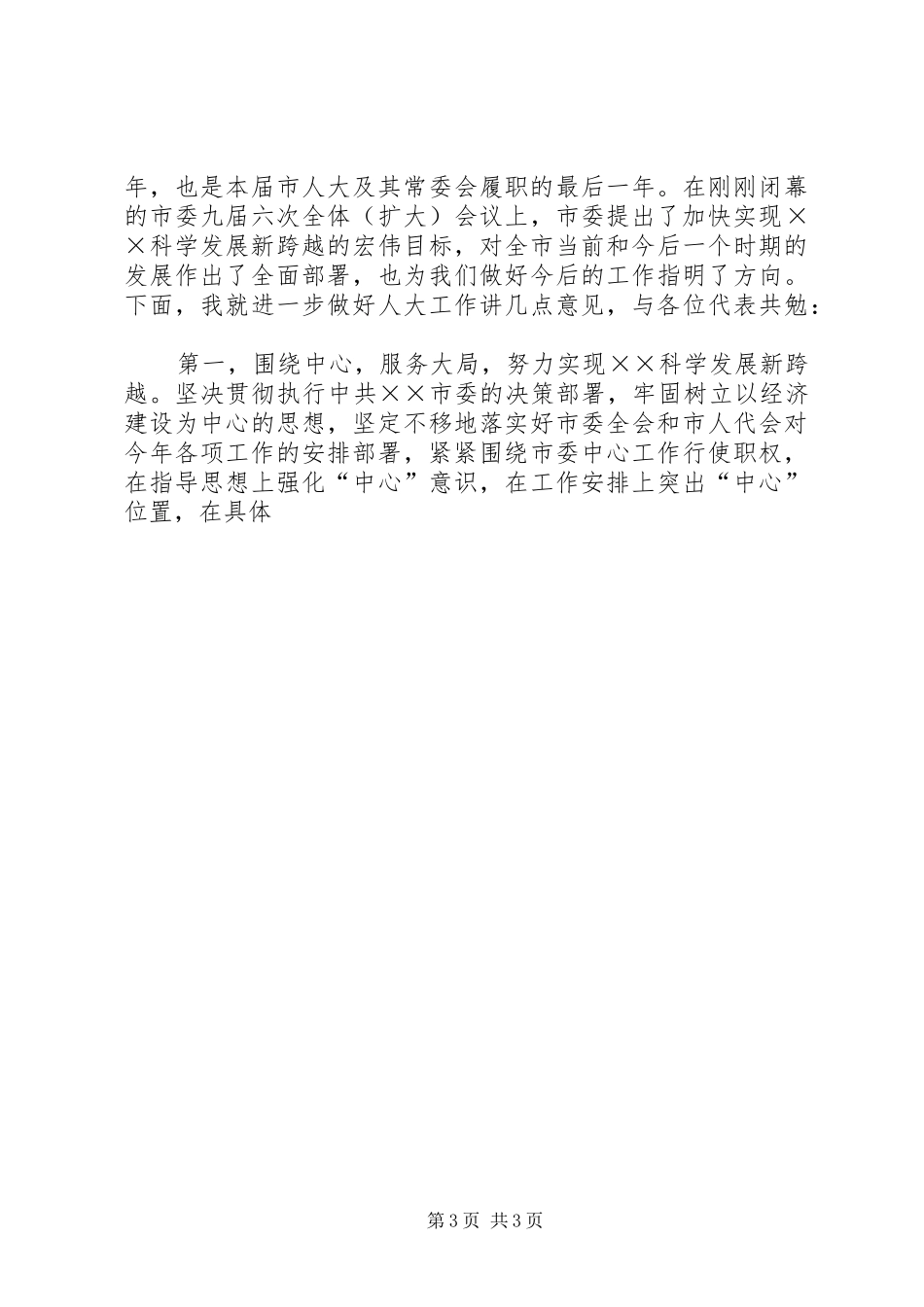 年，也是本届市人大及其常委会履职的最后一年。在刚刚闭幕的市委九届六次全体（扩大）会议上，市委提出了加快实现××科学发展新跨越的宏伟目标，对全市当前和今后一个时期的发展作出了全面部署，也为我们做好今后的工作指明了方向。下面，我就进一步做好人大工作讲几点意见，与各位代表共勉：

第一，围绕中心，服务大局，努力实现××科学发展新跨越。坚决贯彻执行中共××市委的决策部署，牢固树立以经济建设为中心的思想，坚定不移地落实好市委全会和市人代会对今年各项工作的安排部署，紧紧围绕市委中心工作行使职权，在指导思想上强化“中心”意识，在工作安排上突出“中心”位置，在具体

第3页 共3页